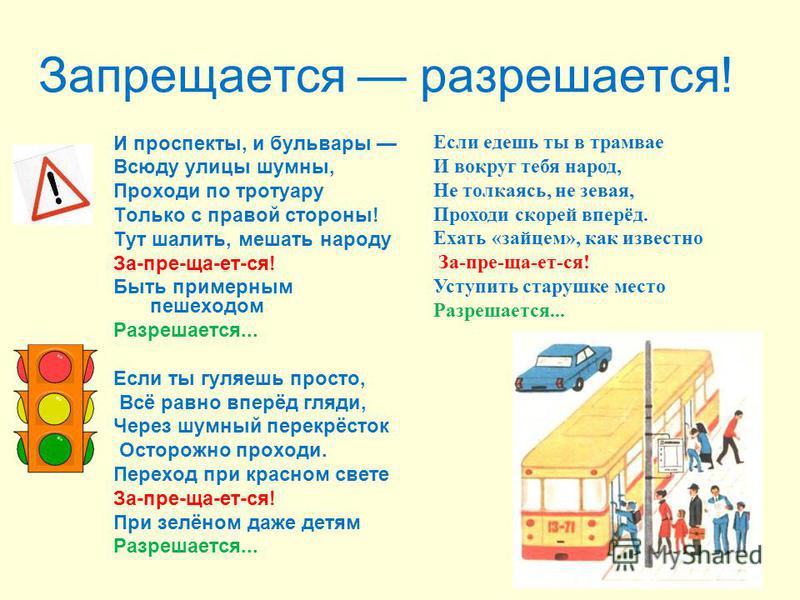 Запрещается — разрешается!

И проспекты, и бульвары —
Всюду улицы шумны,
Проходи по тротуару
Только с правой стороны!
Тут шалить, мешать народу
За-пре-ща-ет-ся!
Быть примерным пешеходом
Разрешается...

Если ты гуляешь просто,
Всё равно вперёд гляди,
Через шумный перекрёсток
Осторожно проходи.
Переход при красном свете
За-пре-ща-ет-ся!
При зелёном даже детям
Разрешается...

Если едешь ты в трамвае
И вокруг тебя народ,
Не толкаясь, не зевая,
Проходи скорей вперёд.
Ехать «зайцем», как известно
За-пре-ща-ет-ся!
Уступить старушке место
Разрешается...

13-71

MyShared